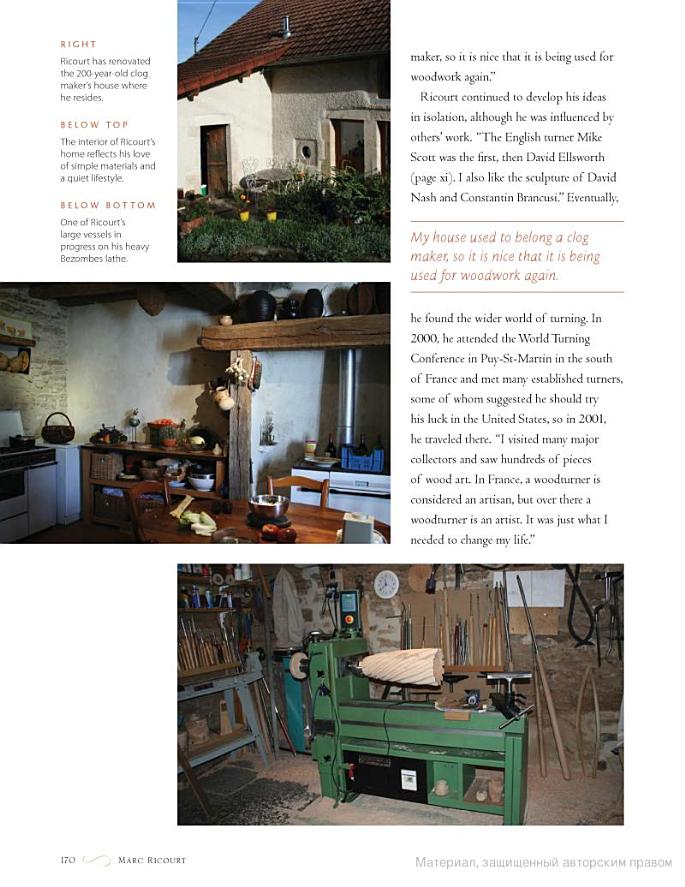 RIGHT
Ricourt has renovated the 200-year-old clog maker's house where he resides.

BELOW TOP
The interior of Ricourt's home reflects his love of simple materials and a quiet lifestyle.

BELOW BOTTOM
One of Ricourt's large vessels in progress on his heavy Bezombes lathe.

maker, so it is nice that it is being used for woodwork again."

Ricourt continued to develop his ideas in isolation, although he was influenced by others' work. "The English turner Mike Scott was the first, then David Ellsworth (page xi). I also like the sculpture of David Nash and Constantin Brancusi." Eventually,

My house used to belong a clog maker, so it is nice that it is being used for woodwork again.

he found the wider world of turning. In 2000, he attended the World Turning Conference in Puy-St-Martin in the south of France and met many established turners, some of whom suggested he should try his luck in the United States, so in 2001, he traveled there. "I visited many major collectors and saw hundreds of pieces of wood art. In France, a woodturner is considered an artisan, but over there a woodturner is an artist. It was just what I needed to change my life."

170 MARC RICOURT

Материал, защищенный авторским правом